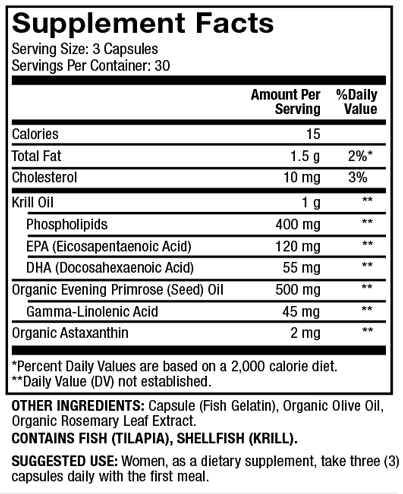 Supplement Facts
Serving Size: 3 Capsules
Servings Per Container: 30

| | Amount Per Serving | %Daily Value |
|---|---|---|
| Calories | 15 | |
| Total Fat | 1.5 g | 2%* |
| Cholesterol | 10 mg | 3% |
| Krill Oil | 1 g | ** |
| Phospholipids | 400 mg | ** |
| EPA (Eicosapentaenoic Acid) | 120 mg | ** |
| DHA (Docosahexaenoic Acid) | 55 mg | ** |
| Organic Evening Primrose (Seed) Oil | 500 mg | ** |
| Gamma-Linolenic Acid | 45 mg | ** |
| Organic Astaxanthin | 2 mg | ** |

*Percent Daily Values are based on a 2,000 calorie diet.
**Daily Value (DV) not established.

OTHER INGREDIENTS: Capsule (Fish Gelatin), Organic Olive Oil, Organic Rosemary Leaf Extract.
CONTAINS FISH (TILAPIA), SHELLFISH (KRILL).

SUGGESTED USE: Women, as a dietary supplement, take three (3) capsules daily with the first meal.